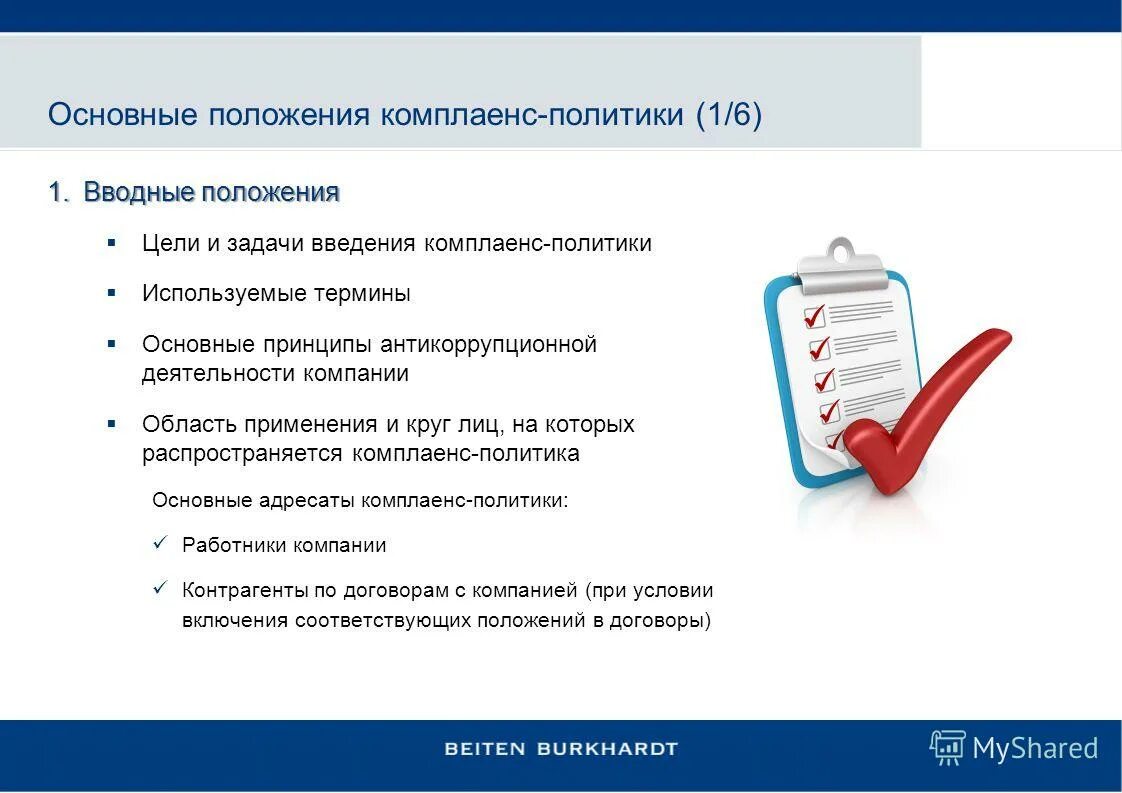 Основные положения комплаенс-политики (1/6)

1. Вводные положения

▪ Цели и задачи введения комплаенс-политики

▪ Используемые термины

▪ Основные принципы антикоррупционной деятельности компании

▪ Область применения и круг лиц, на которых распространяется комплаенс-политика

Основные адресаты комплаенс-политики:

✓ Работники компании

✓ Контрагенты по договорам с компанией (при условии включения соответствующих положений в договоры)

BEITEN BURKHARDT

MyShared